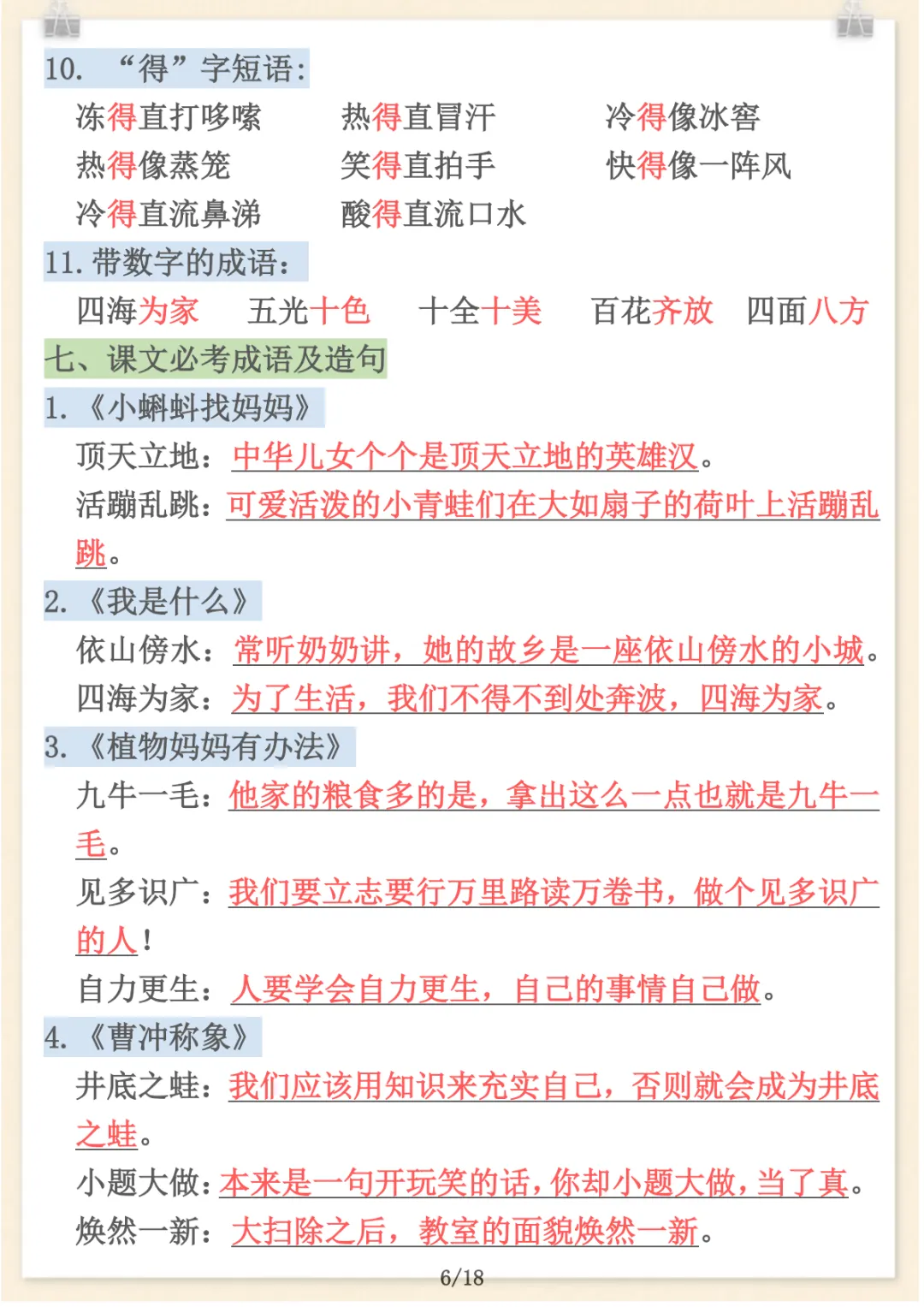 10. “得”字短语：

冻得直打哆嗦　　热得直冒汗　　冷得像冰窖
热得像蒸笼　　笑得直拍手　　快得像一阵风
冷得直流鼻涕　　酸得直流口水

11. 带数字的成语：

四海为家　　五光十色　　十全十美　　百花齐放　　四面八方

七、课文必考成语及造句

1.《小蝌蚪找妈妈》

顶天立地：中华儿女个个是顶天立地的英雄汉。

活蹦乱跳：可爱活泼的小青蛙们在大如扇子的荷叶上活蹦乱跳。

2.《我是什么》

依山傍水：常听奶奶讲，她的故乡是一座依山傍水的小城。

四海为家：为了生活，我们不得不到处奔波，四海为家。

3.《植物妈妈有办法》

九牛一毛：他家的粮食多的是，拿出这么一点也就是九牛一毛。

见多识广：我们要立志要行万里路读万卷书，做个见多识广的人！

自力更生：人要学会自力更生，自己的事情自己做。

4.《曹冲称象》

井底之蛙：我们应该用知识来充实自己，否则就会成为井底之蛙。

小题大做：本来是一句开玩笑的话，你却小题大做，当了真。

焕然一新：大扫除之后，教室的面貌焕然一新。

6/18